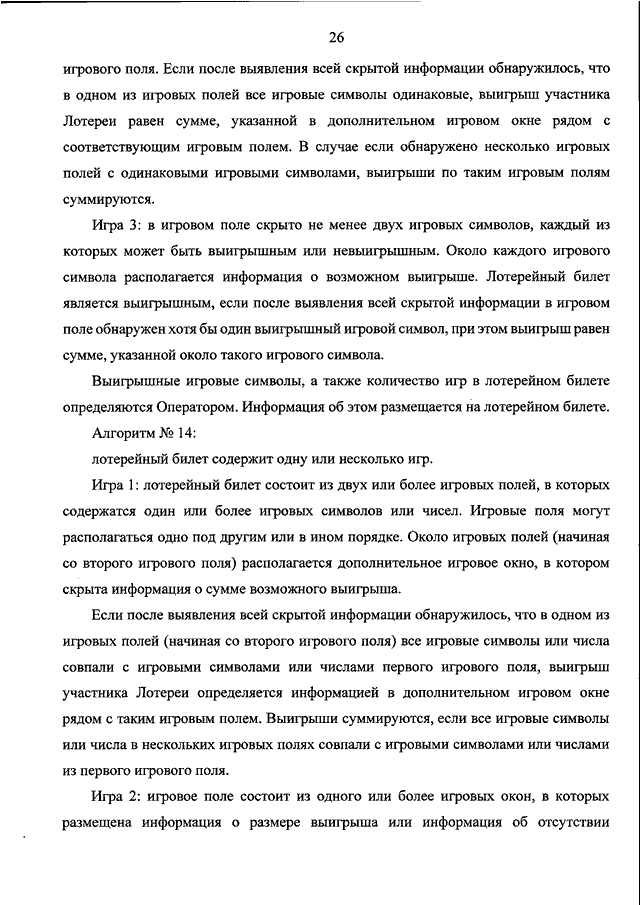 26

игрового поля. Если после выявления всей скрытой информации обнаружилось, что в одном из игровых полей все игровые символы одинаковые, выигрыш участника Лотереи равен сумме, указанной в дополнительном игровом окне рядом с соответствующим игровым полем. В случае если обнаружено несколько игровых полей с одинаковыми игровыми символами, выигрыши по таким игровым полям суммируются.

Игра 3: в игровом поле скрыто не менее двух игровых символов, каждый из которых может быть выигрышным или невыигрышным. Около каждого игрового символа располагается информация о возможном выигрыше. Лотерейный билет является выигрышным, если после выявления всей скрытой информации в игровом поле обнаружен хотя бы один выигрышный игровой символ, при этом выигрыш равен сумме, указанной около такого игрового символа.

Выигрышные игровые символы, а также количество игр в лотерейном билете определяются Оператором. Информация об этом размещается на лотерейном билете.

Алгоритм № 14:

лотерейный билет содержит одну или несколько игр.

Игра 1: лотерейный билет состоит из двух или более игровых полей, в которых содержатся один или более игровых символов или чисел. Игровые поля могут располагаться одно под другим или в ином порядке. Около игровых полей (начиная со второго игрового поля) располагается дополнительное игровое окно, в котором скрыта информация о сумме возможного выигрыша.

Если после выявления всей скрытой информации обнаружилось, что в одном из игровых полей (начиная со второго игрового поля) все игровые символы или числа совпали с игровыми символами или числами первого игрового поля, выигрыш участника Лотереи определяется информацией в дополнительном игровом окне рядом с таким игровым полем. Выигрыши суммируются, если все игровые символы или числа в нескольких игровых полях совпали с игровыми символами или числами из первого игрового поля.

Игра 2: игровое поле состоит из одного или более игровых окон, в которых размещена информация о размере выигрыша или информация об отсутствии